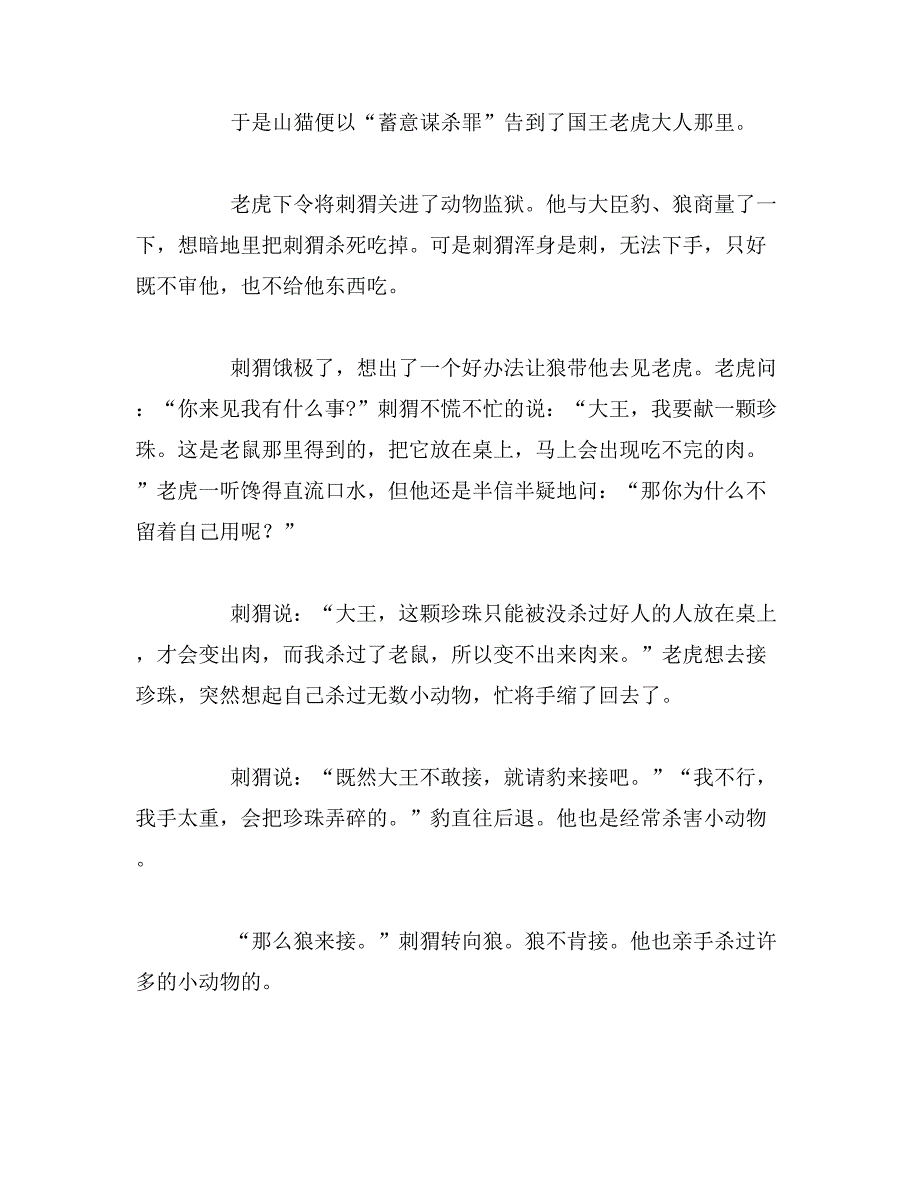 于是山猫便以“蓄意谋杀罪”告到了国王老虎大人那里。

老虎下令将刺猬关进了动物监狱。他与大臣豹、狼商量了一下，想暗地里把刺猬杀死吃掉。可是刺猬浑身是刺，无法下手，只好既不审他，也不给他东西吃。

刺猬饿极了，想出了一个好办法让狼带他去见老虎。老虎问：“你来见我有什么事?”刺猬不慌不忙的说：“大王，我要献一颗珍珠。这是老鼠那里得到的，把它放在桌上，马上会出现吃不完的肉。”老虎一听馋得直流口水，但他还是半信半疑地问：“那你为什么不留着自己用呢？”

刺猬说：“大王，这颗珍珠只能被没杀过好人的人放在桌上，才会变出肉，而我杀过了老鼠，所以变不出来肉来。”老虎想去接珍珠，突然想起自己杀过无数小动物，忙将手缩了回去了。

刺猬说：“既然大王不敢接，就请豹来接吧。”“我不行，我手太重，会把珍珠弄碎的。”豹直往后退。他也是经常杀害小动物。

“那么狼来接。”刺猬转向狼。狼不肯接。他也亲手杀过许多的小动物的。